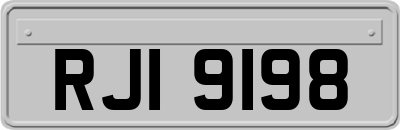 RJI 9198